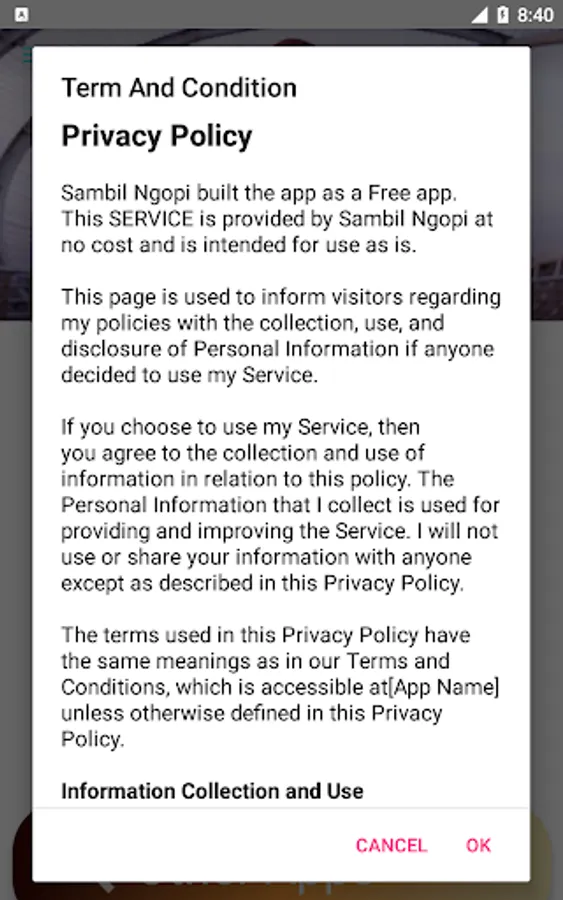 8:40

Term And Condition

Privacy Policy

Sambil Ngopi built the app as a Free app. This SERVICE is provided by Sambil Ngopi at no cost and is intended for use as is.

This page is used to inform visitors regarding my policies with the collection, use, and disclosure of Personal Information if anyone decided to use my Service.

If you choose to use my Service, then you agree to the collection and use of information in relation to this policy. The Personal Information that I collect is used for providing and improving the Service. I will not use or share your information with anyone except as described in this Privacy Policy.

The terms used in this Privacy Policy have the same meanings as in our Terms and Conditions, which is accessible at[App Name] unless otherwise defined in this Privacy Policy.

Information Collection and Use

CANCEL OK